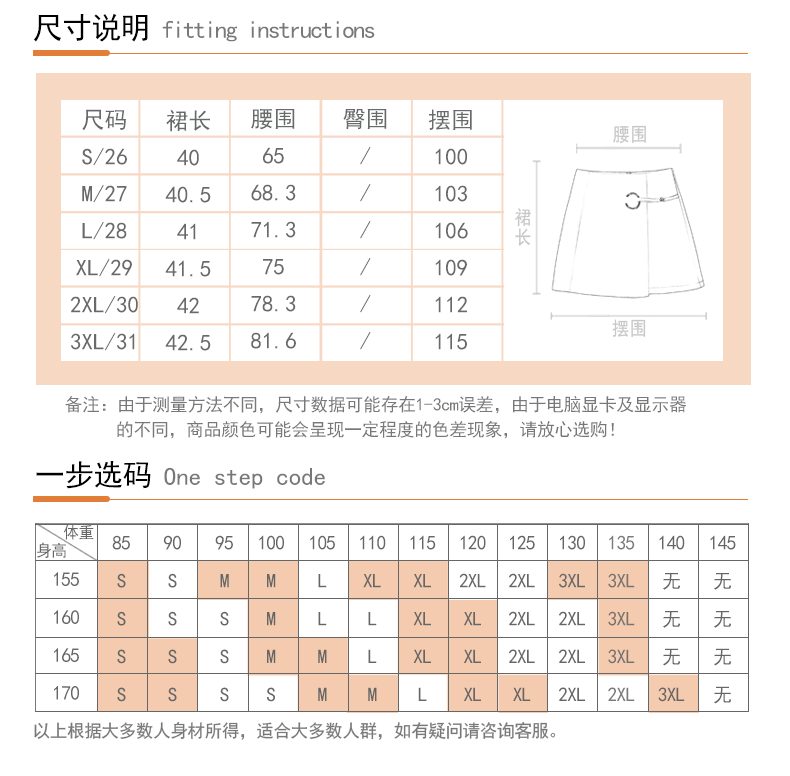 尺寸说明 fitting instructions

| 尺码 | 裙长 | 腰围 | 臀围 | 摆围 |
|---|---|---|---|---|
| S/26 | 40 | 65 | / | 100 |
| M/27 | 40.5 | 68.3 | / | 103 |
| L/28 | 41 | 71.3 | / | 106 |
| XL/29 | 41.5 | 75 | / | 109 |
| 2XL/30 | 42 | 78.3 | / | 112 |
| 3XL/31 | 42.5 | 81.6 | / | 115 |

腰围
裙长
摆围

备注：由于测量方法不同，尺寸数据可能存在1-3cm误差，由于电脑显卡及显示器的不同，商品颜色可能会呈现一定程度的色差现象，请放心选购！

一步选码 One step code

| 体重 身高 | 85 | 90 | 95 | 100 | 105 | 110 | 115 | 120 | 125 | 130 | 135 | 140 | 145 |
|---|---|---|---|---|---|---|---|---|---|---|---|---|---|
| 155 | S | S | M | M | L | XL | XL | 2XL | 2XL | 3XL | 3XL | 无 | 无 |
| 160 | S | S | S | M | L | L | XL | XL | 2XL | 2XL | 3XL | 无 | 无 |
| 165 | S | S | S | M | M | L | XL | XL | 2XL | 2XL | 3XL | 无 | 无 |
| 170 | S | S | S | S | M | M | L | XL | XL | 2XL | 2XL | 3XL | 无 |

以上根据大多数人身材所得，适合大多数人群，如有疑问请咨询客服。